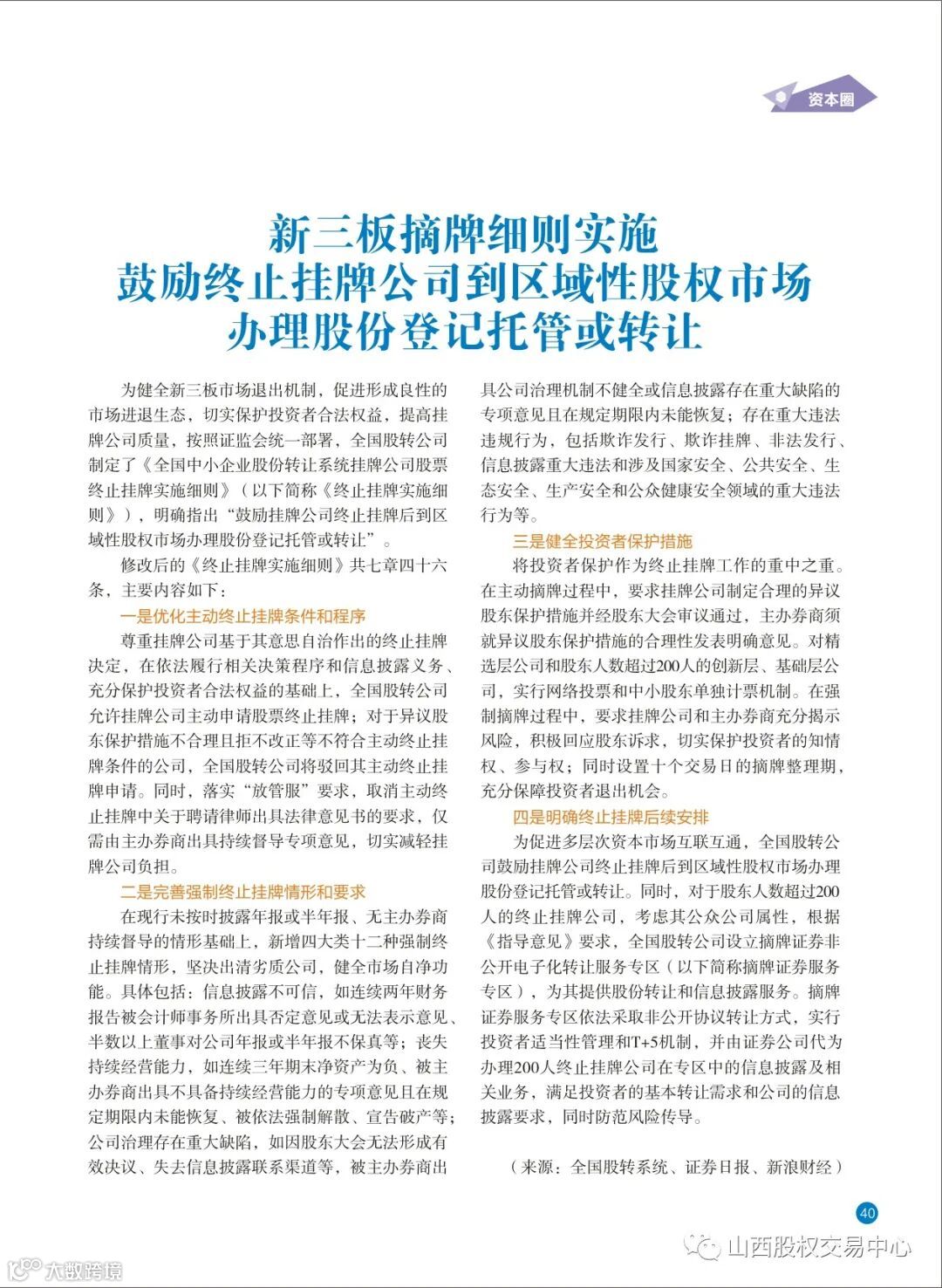 资本圈

新三板摘牌细则实施
鼓励终止挂牌公司到区域性股权市场
办理股份登记托管或转让

为健全新三板市场退出机制，促进形成良性的市场进退生态，切实保护投资者合法权益，提高挂牌公司质量，按照证监会统一部署，全国股转公司制定了《全国中小企业股份转让系统挂牌公司股票终止挂牌实施细则》（以下简称《终止挂牌实施细则》），明确指出“鼓励挂牌公司终止挂牌后到区域性股权市场办理股份登记托管或转让”。

修改后的《终止挂牌实施细则》共七章四十六条，主要内容如下：

一是优化主动终止挂牌条件和程序

尊重挂牌公司基于其意思自治作出的终止挂牌决定，在依法履行相关决策程序和信息披露义务、充分保护投资者合法权益的基础上，全国股转公司允许挂牌公司主动申请股票终止挂牌；对于异议股东保护措施不合理且拒不改正等不符合主动终止挂牌条件的公司，全国股转公司将驳回其主动终止挂牌申请。同时，落实“放管服”要求，取消主动终止挂牌中关于聘请律师出具法律意见书的要求，仅需由主办券商出具持续督导专项意见，切实减轻挂牌公司负担。

二是完善强制终止挂牌情形和要求

在现行未按时披露年报或半年报、无主办券商持续督导的情形基础上，新增四大类十二种强制终止挂牌情形，坚决出清劣质公司，健全市场自净功能。具体包括：信息披露不可信，如连续两年财务报告被会计师事务所出具否定意见或无法表示意见、半数以上董事对公司年报或半年报不保真等；丧失持续经营能力，如连续三年期末净资产为负、被主办券商出具不具备持续经营能力的专项意见且在规定期限内未能恢复、被依法强制解散、宣告破产等；公司治理存在重大缺陷，如因股东大会无法形成有效决议、失去信息披露联系渠道等，被主办券商出具公司治理机制不健全或信息披露存在重大缺陷的专项意见且在规定期限内未能恢复；存在重大违法违规行为，包括欺诈发行、欺诈挂牌、非法发行、信息披露重大违法和涉及国家安全、公共安全、生态安全、生产安全和公众健康安全领域的重大违法行为等。

三是健全投资者保护措施

将投资者保护作为终止挂牌工作的重中之重。在主动摘牌过程中，要求挂牌公司制定合理的异议股东保护措施并经股东大会审议通过，主办券商须就异议股东保护措施的合理性发表明确意见。对精选层公司和股东人数超过200人的创新层、基础层公司，实行网络投票和中小股东单独计票机制。在强制摘牌过程中，要求挂牌公司和主办券商充分揭示风险，积极回应股东诉求，切实保护投资者的知情权、参与权；同时设置十个交易日的摘牌整理期，充分保障投资者退出机会。

四是明确终止挂牌后续安排

为促进多层次资本市场互联互通，全国股转公司鼓励挂牌公司终止挂牌后到区域性股权市场办理股份登记托管或转让。同时，对于股东人数超过200人的终止挂牌公司，考虑其公众公司属性，根据《指导意见》要求，全国股转公司设立摘牌证券非公开电子化转让服务专区（以下简称摘牌证券服务专区），为其提供股份转让和信息披露服务。摘牌证券服务专区依法采取非公开协议转让方式，实行投资者适当性管理和T+5机制，并由证券公司代为办理200人终止挂牌公司在专区中的信息披露及相关业务，满足投资者的基本转让需求和公司的信息披露要求，同时防范风险传导。

（来源：全国股转系统、证券日报、新浪财经）

40

山西股权交易中心

大数跨境